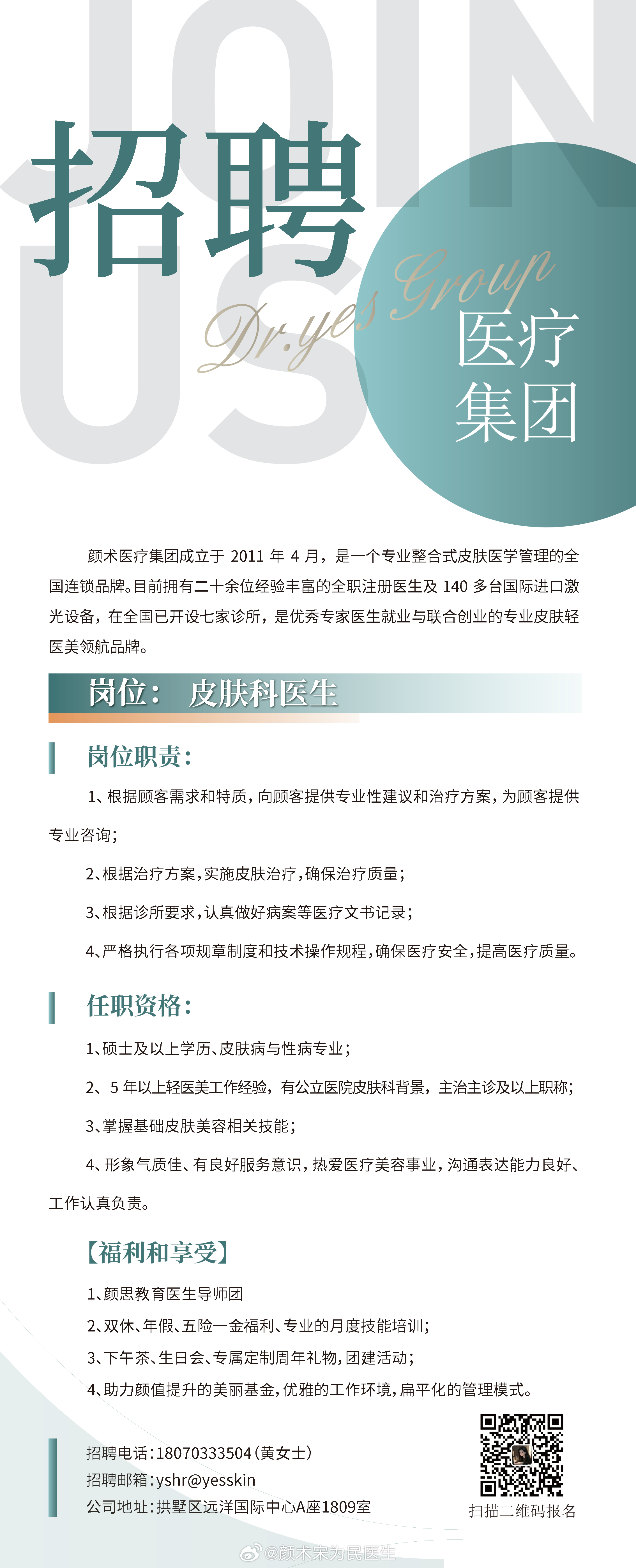 JOIN US

招聘

Dr.yes Group

医疗集团

颜术医疗集团成立于 2011 年 4 月，是一个专业整合式皮肤医学管理的全国连锁品牌。目前拥有二十余位经验丰富的全职注册医生及 140 多台国际进口激光设备，在全国已开设七家诊所，是优秀专家医生就业与联合创业的专业皮肤轻医美领航品牌。

岗位： 皮肤科医生

岗位职责：

1、根据顾客需求和特质，向顾客提供专业性建议和治疗方案，为顾客提供专业咨询；

2、根据治疗方案，实施皮肤治疗，确保治疗质量；

3、根据诊所要求，认真做好病案等医疗文书记录；

4、严格执行各项规章制度和技术操作规程，确保医疗安全，提高医疗质量。

任职资格：

1、硕士及以上学历、皮肤病与性病专业；

2、5 年以上轻医美工作经验，有公立医院皮肤科背景，主治主诊及以上职称；

3、掌握基础皮肤美容相关技能；

4、形象气质佳、有良好服务意识，热爱医疗美容事业，沟通表达能力良好、工作认真负责。

【福利和享受】

1、颜思教育医生导师团

2、双休、年假、五险一金福利、专业的月度技能培训；

3、下午茶、生日会、专属定制周年礼物，团建活动；

4、助力颜值提升的美丽基金，优雅的工作环境，扁平化的管理模式。

招聘电话：18070333504（黄女士）
招聘邮箱：yshr@yesskin
公司地址：拱墅区远洋国际中心A座1809室

扫描二维码报名

@颜术宋为民医生